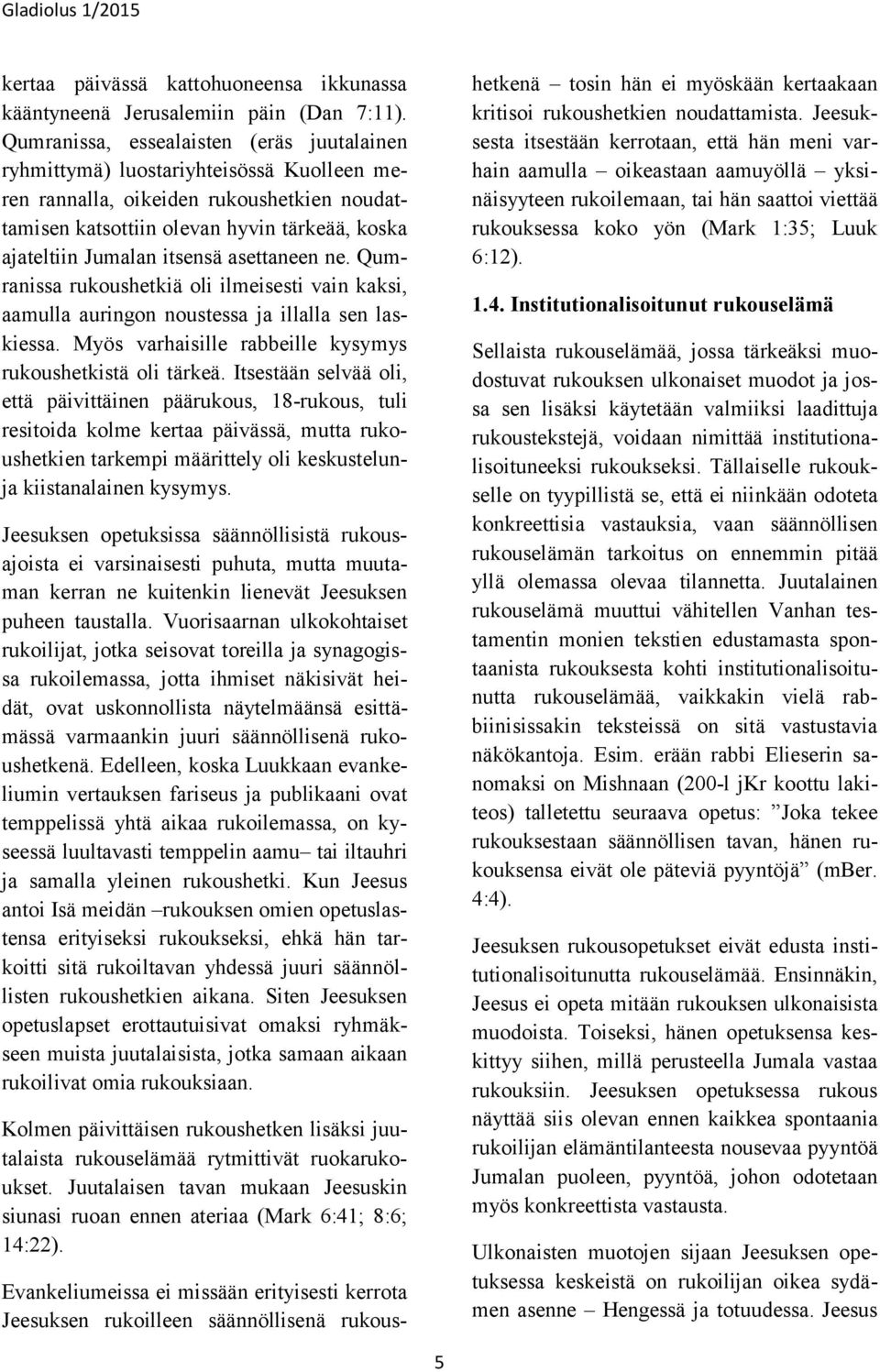 Gladiolus 1/2015

kertaa päivässä kattohuoneensa ikkunassa kääntyneenä Jerusalemiin päin (Dan 7:11). Qumranissa, essealaisten (eräs juutalainen ryhmittymä) luostariyhteisössä Kuolleen meren rannalla, oikeiden rukoushetkien noudattamisen katsottiin olevan hyvin tärkeää, koska ajateltiin Jumalan itsensä asettaneen ne. Qumranissa rukoushetkiä oli ilmeisesti vain kaksi, aamulla auringon noustessa ja illalla sen laskiessa. Myös varhaisille rabbeille kysymys rukoushetkistä oli tärkeä. Itsestään selvää oli, että päivittäinen päärukous, 18-rukous, tuli resitoida kolme kertaa päivässä, mutta rukoushetkien tarkempi määrittely oli keskustelunja kiistanalainen kysymys.

Jeesuksen opetuksissa säännöllisistä rukousajoista ei varsinaisesti puhuta, mutta muutaman kerran ne kuitenkin lienevät Jeesuksen puheen taustalla. Vuorisaarnan ulkokohtaiset rukoilijat, jotka seisovat toreilla ja synagogissa rukoilemassa, jotta ihmiset näkisivät heidät, ovat uskonnollista näytelmäänsä esittämässä varmaankin juuri säännöllisenä rukoushetkenä. Edelleen, koska Luukkaan evankeliumin vertauksen fariseus ja publikaani ovat temppelissä yhtä aikaa rukoilemassa, on kyseessä luultavasti temppelin aamu– tai iltauhri ja samalla yleinen rukoushetki. Kun Jeesus antoi Isä meidän –rukouksen omien opetuslastensa erityiseksi rukoukseksi, ehkä hän tarkoitti sitä rukoiltavan yhdessä juuri säännöllisten rukoushetkien aikana. Siten Jeesuksen opetuslapset erottautuisivat omaksi ryhmäkseen muista juutalaisista, jotka samaan aikaan rukoilivat omia rukouksiaan.

Kolmen päivittäisen rukoushetken lisäksi juutalaista rukouselämää rytmittivät ruokarukoukset. Juutalaisen tavan mukaan Jeesuskin siunasi ruoan ennen ateriaa (Mark 6:41; 8:6; 14:22).

Evankeliumeissa ei missään erityisesti kerrota Jeesuksen rukoilleen säännöllisenä rukoushetkenä – tosin hän ei myöskään kertaakaan kritisoi rukoushetkien noudattamista. Jeesuksesta itsestään kerrotaan, että hän meni varhain aamulla – oikeastaan aamuyöllä – yksinäisyyteen rukoilemaan, tai hän saattoi viettää rukouksessa koko yön (Mark 1:35; Luuk 6:12).

1.4. Institutionalisoitunut rukouselämä

Sellaista rukouselämää, jossa tärkeäksi muodostuvat rukouksen ulkonaiset muodot ja jossa sen lisäksi käytetään valmiiksi laadittuja rukoustekstejä, voidaan nimittää institutionalisoituneeksi rukoukseksi. Tällaiselle rukoukselle on tyypillistä se, että ei niinkään odoteta konkreettisia vastauksia, vaan säännöllisen rukouselämän tarkoitus on ennemmin pitää yllä olemassa olevaa tilannetta. Juutalainen rukouselämä muuttui vähitellen Vanhan testamentin monien tekstien edustamasta spontaanista rukouksesta kohti institutionalisoitunutta rukouselämää, vaikkakin vielä rabbiinisissakin teksteissä on sitä vastustavia näkökantoja. Esim. erään rabbi Elieserin sanomaksi on Mishnaan (200-l jKr koottu lakiteos) talletettu seuraava opetus: ”Joka tekee rukouksestaan säännöllisen tavan, hänen rukouksensa eivät ole päteviä pyyntöjä” (mBer. 4:4).

Jeesuksen rukousopetukset eivät edusta institutionalisoitunutta rukouselämää. Ensinnäkin, Jeesus ei opeta mitään rukouksen ulkonaisista muodoista. Toiseksi, hänen opetuksensa keskittyy siihen, millä perusteella Jumala vastaa rukouksiin. Jeesuksen opetuksessa rukous näyttää siis olevan ennen kaikkea spontaania rukoilijan elämäntilanteesta nousevaa pyyntöä Jumalan puoleen, pyyntöä, johon odotetaan myös konkreettista vastausta.

Ulkonaisten muotojen sijaan Jeesuksen opetuksessa keskeistä on rukoilijan oikea sydämen asenne – Hengessä ja totuudessa. Jeesus

5